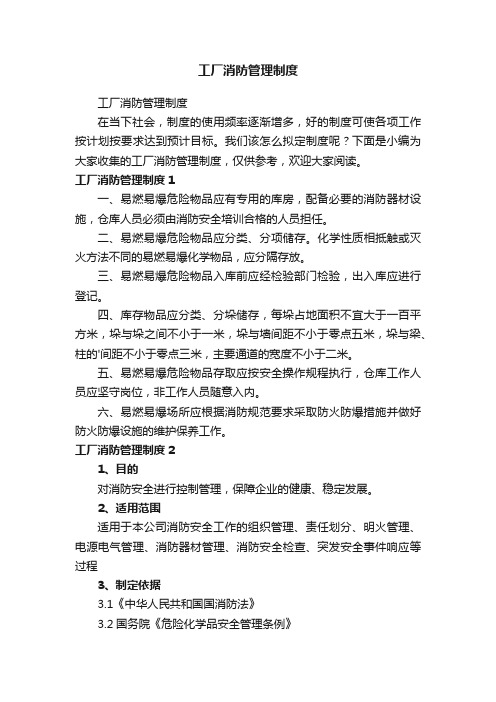 工厂消防管理制度

工厂消防管理制度

在当下社会，制度的使用频率逐渐增多，好的制度可使各项工作按计划按要求达到预计目标。我们该怎么拟定制度呢？下面是小编为大家收集的工厂消防管理制度，仅供参考，欢迎大家阅读。

工厂消防管理制度 1

一、易燃易爆危险物品应有专用的库房，配备必要的消防器材设施，仓库人员必须由消防安全培训合格的人员担任。

二、易燃易爆危险物品应分类、分项储存。化学性质相抵触或灭火方法不同的易燃易爆化学物品，应分隔存放。

三、易燃易爆危险物品入库前应经检验部门检验，出入库应进行登记。

四、库存物品应分类、分垛储存，每垛占地面积不宜大于一百平方米，垛与垛之间不小于一米，垛与墙间距不小于零点五米，垛与梁、柱的'间距不小于零点三米，主要通道的宽度不小于二米。

五、易燃易爆危险物品存取应按安全操作规程执行，仓库工作人员应坚守岗位，非工作人员随意入内。

六、易燃易爆场所应根据消防规范要求采取防火防爆措施并做好防火防爆设施的维护保养工作。

工厂消防管理制度 2

1、目的

对消防安全进行控制管理，保障企业的健康、稳定发展。

2、适用范围

适用于本公司消防安全工作的组织管理、责任划分、明火管理、电源电气管理、消防器材管理、消防安全检查、突发安全事件响应等过程

3、制定依据

3.1《中华人民共和国国消防法》

3.2 国务院《危险化学品安全管理条例》